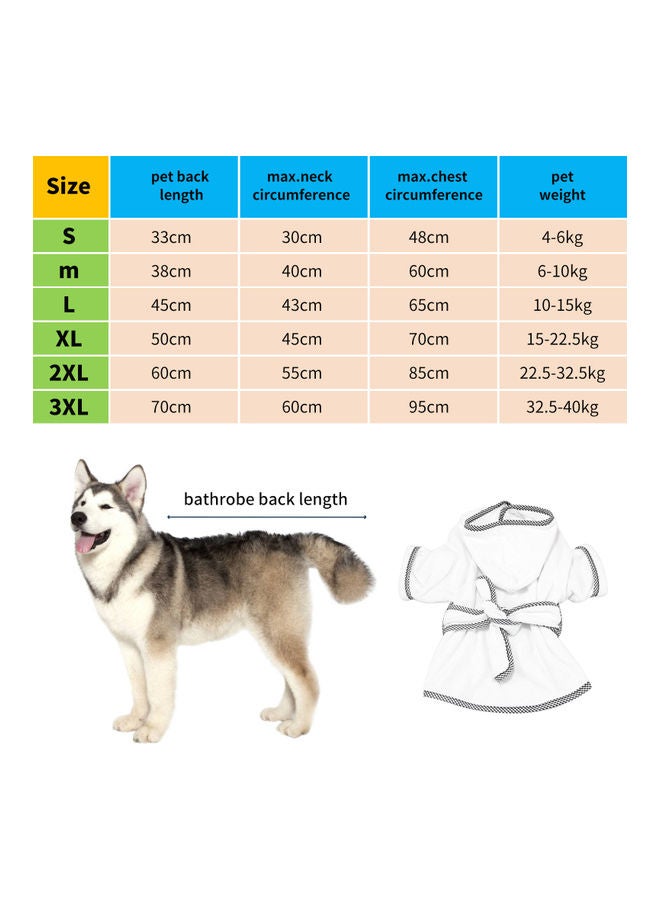 | Size | pet back length | max.neck circumference | max.chest circumference | pet weight |
|---|---|---|---|---|
| S | 33cm | 30cm | 48cm | 4-6kg |
| m | 38cm | 40cm | 60cm | 6-10kg |
| L | 45cm | 43cm | 65cm | 10-15kg |
| XL | 50cm | 45cm | 70cm | 15-22.5kg |
| 2XL | 60cm | 55cm | 85cm | 22.5-32.5kg |
| 3XL | 70cm | 60cm | 95cm | 32.5-40kg |

bathrobe back length